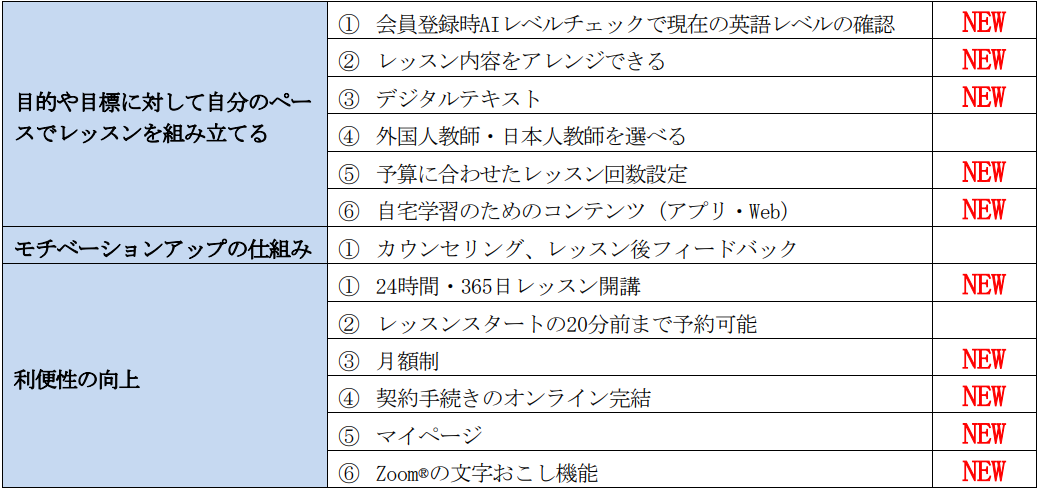 | | | |
|---|---|---|
| 目的や目標に対して自分のペースでレッスンを組み立てる | ① 会員登録時AIレベルチェックで現在の英語レベルの確認 | NEW |
| | ② レッスン内容をアレンジできる | NEW |
| | ③ デジタルテキスト | NEW |
| | ④ 外国人教師・日本人教師を選べる | |
| | ⑤ 予算に合わせたレッスン回数設定 | NEW |
| | ⑥ 自宅学習のためのコンテンツ（アプリ・Web） | NEW |
| モチベーションアップの仕組み | ① カウンセリング、レッスン後フィードバック | |
| 利便性の向上 | ① 24時間・365日レッスン開講 | NEW |
| | ② レッスンスタートの20分前まで予約可能 | |
| | ③ 月額制 | NEW |
| | ④ 契約手続きのオンライン完結 | NEW |
| | ⑤ マイページ | NEW |
| | ⑥ Zoom®の文字おこし機能 | NEW |